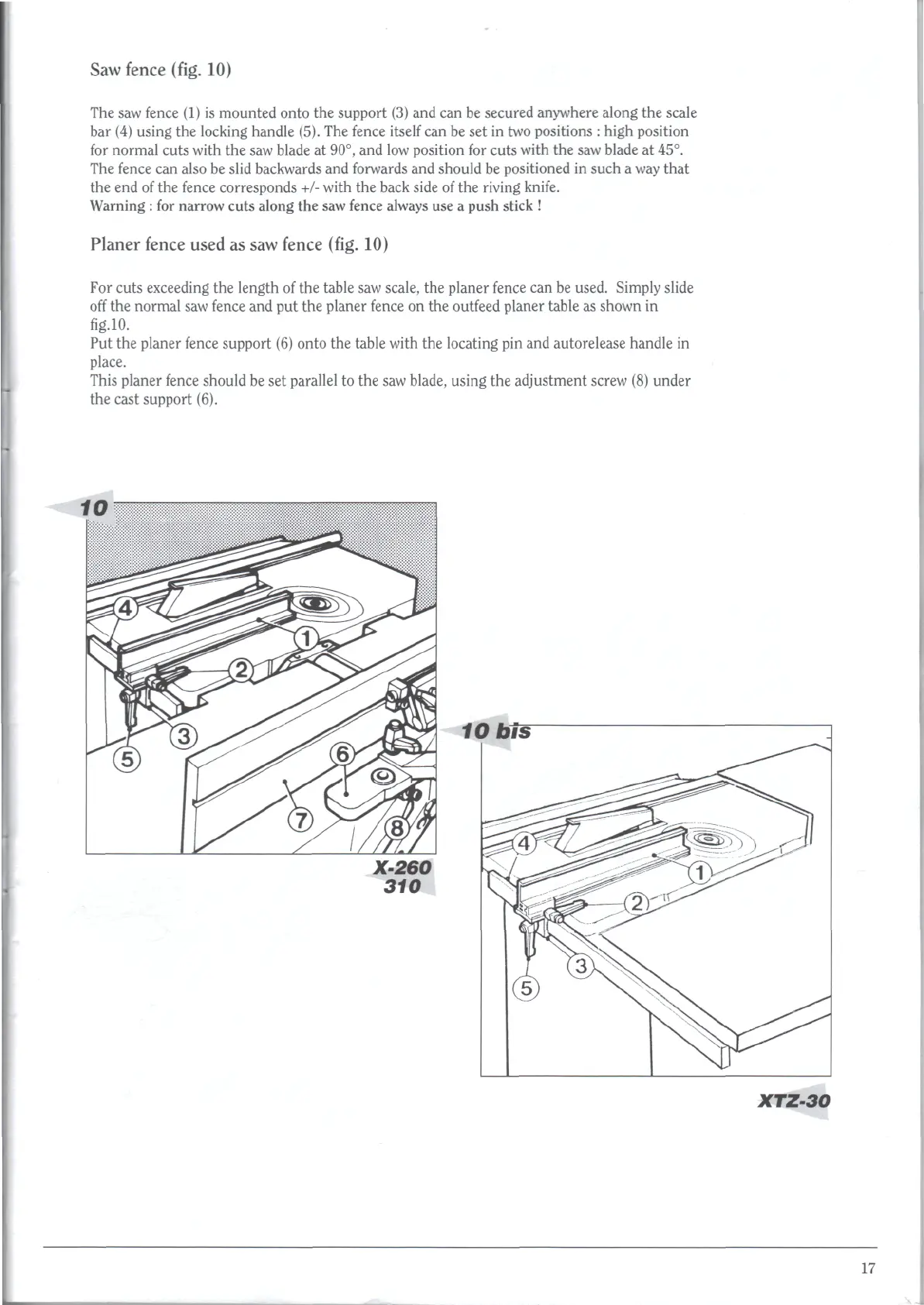 Saw fence (fig. 10)

The saw fence (1) is mounted onto the support (3) and can be secured anywhere along the scale bar (4) using the locking handle (5). The fence itself can be set in two positions : high position for normal cuts with the saw blade at 90°, and low position for cuts with the saw blade at 45°. The fence can also be slid backwards and forwards and should be positioned in such a way that the end of the fence corresponds +/- with the back side of the riving knife.
Warning : for narrow cuts along the saw fence always use a push stick !

Planer fence used as saw fence (fig. 10)

For cuts exceeding the length of the table saw scale, the planer fence can be used. Simply slide off the normal saw fence and put the planer fence on the outfeed planer table as shown in fig.10.
Put the planer fence support (6) onto the table with the locating pin and autorelease handle in place.
This planer fence should be set parallel to the saw blade, using the adjustment screw (8) under the cast support (6).

10

4
1
2
3
5
6
7
8

X-260
310

10 bis

4
1
2
3
5

XTZ-30

17